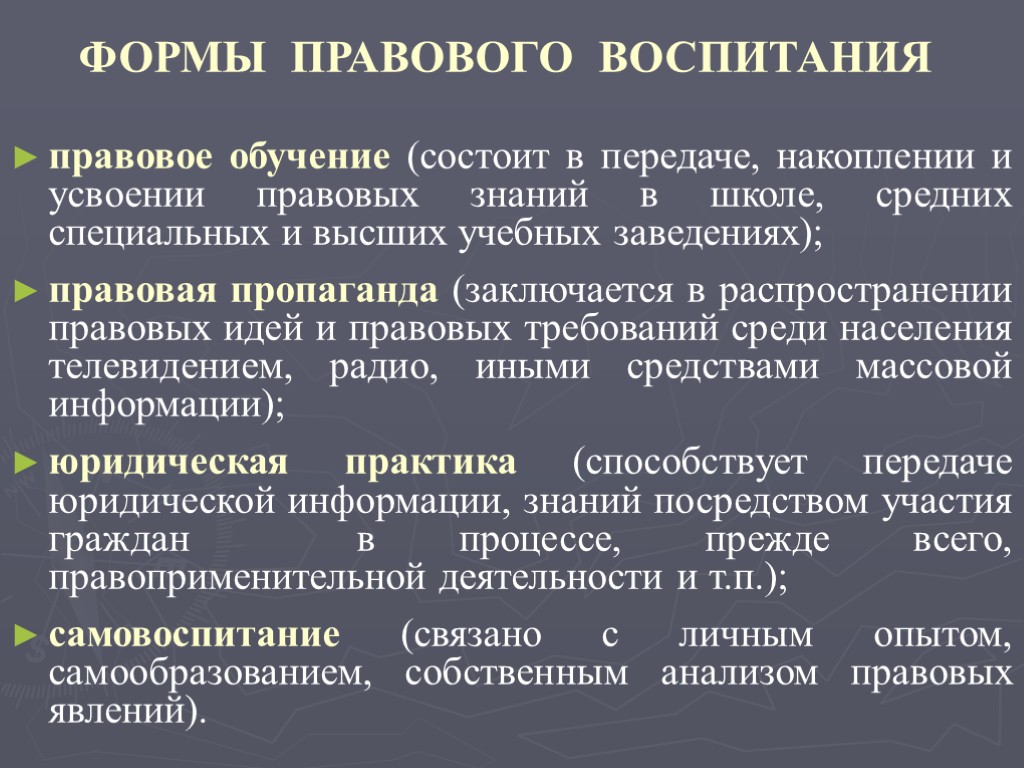 ФОРМЫ ПРАВОВОГО ВОСПИТАНИЯ

► правовое обучение (состоит в передаче, накоплении и усвоении правовых знаний в школе, средних специальных и высших учебных заведениях);

► правовая пропаганда (заключается в распространении правовых идей и правовых требований среди населения телевидением, радио, иными средствами массовой информации);

► юридическая практика (способствует передаче юридической информации, знаний посредством участия граждан в процессе, прежде всего, правоприменительной деятельности и т.п.);

► самовоспитание (связано с личным опытом, самообразованием, собственным анализом правовых явлений).